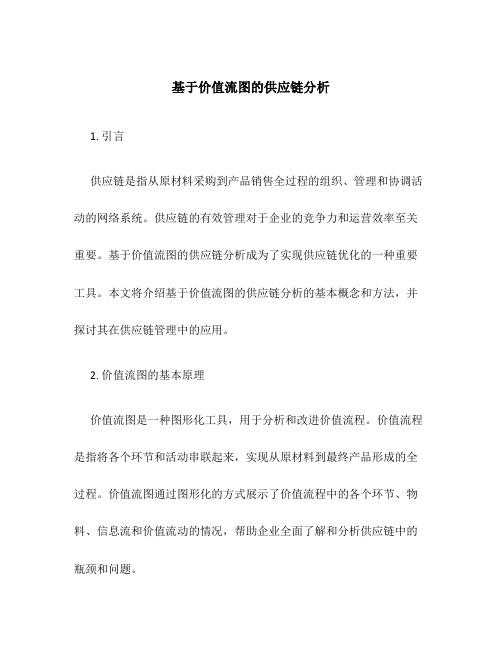 基于价值流图的供应链分析

1. 引言

供应链是指从原材料采购到产品销售全过程的组织、管理和协调活动的网络系统。供应链的有效管理对于企业的竞争力和运营效率至关重要。基于价值流图的供应链分析成为了实现供应链优化的一种重要工具。本文将介绍基于价值流图的供应链分析的基本概念和方法，并探讨其在供应链管理中的应用。

2. 价值流图的基本原理

价值流图是一种图形化工具，用于分析和改进价值流程。价值流程是指将各个环节和活动串联起来，实现从原材料到最终产品形成的全过程。价值流图通过图形化的方式展示了价值流程中的各个环节、物料、信息流和价值流动的情况，帮助企业全面了解和分析供应链中的瓶颈和问题。